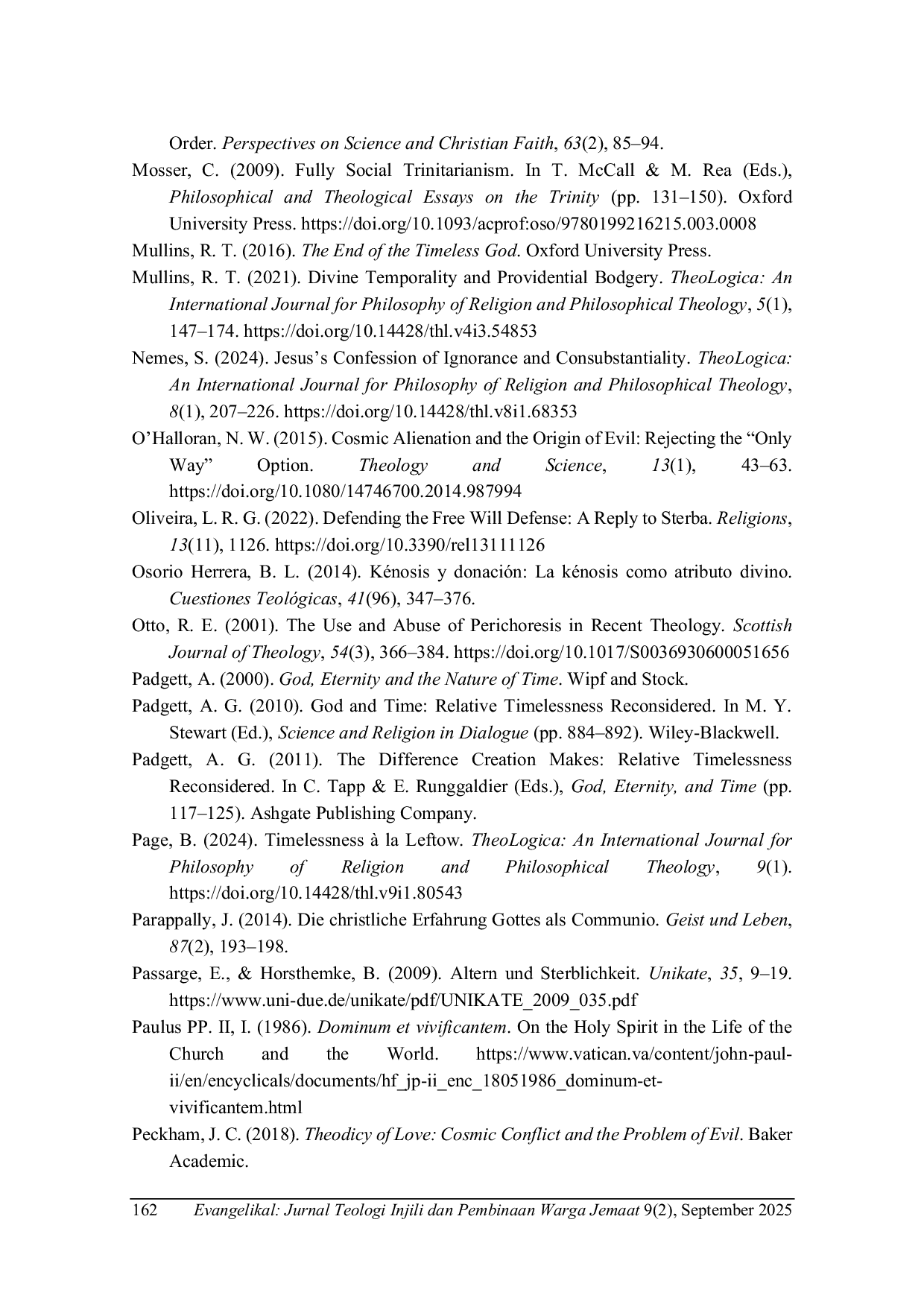 Order. Perspectives on Science and Christian Faith, 63(2), 85–94.

Mosser, C. (2009). Fully Social Trinitarianism. In T. McCall & M. Rea (Eds.), Philosophical and Theological Essays on the Trinity (pp. 131–150). Oxford University Press. https://doi.org/10.1093/acprof:oso/9780199216215.003.0008

Mullins, R. T. (2016). The End of the Timeless God. Oxford University Press.

Mullins, R. T. (2021). Divine Temporality and Providential Bodgery. TheoLogica: An International Journal for Philosophy of Religion and Philosophical Theology, 5(1), 147–174. https://doi.org/10.14428/thl.v4i3.54853

Nemes, S. (2024). Jesus's Confession of Ignorance and Consubstantiality. TheoLogica: An International Journal for Philosophy of Religion and Philosophical Theology, 8(1), 207–226. https://doi.org/10.14428/thl.v8i1.68353

O'Halloran, N. W. (2015). Cosmic Alienation and the Origin of Evil: Rejecting the "Only Way" Option. Theology and Science, 13(1), 43–63. https://doi.org/10.1080/14746700.2014.987994

Oliveira, L. R. G. (2022). Defending the Free Will Defense: A Reply to Sterba. Religions, 13(11), 1126. https://doi.org/10.3390/rel13111126

Osorio Herrera, B. L. (2014). Kénosis y donación: La kénosis como atributo divino. Cuestiones Teológicas, 41(96), 347–376.

Otto, R. E. (2001). The Use and Abuse of Perichoresis in Recent Theology. Scottish Journal of Theology, 54(3), 366–384. https://doi.org/10.1017/S0036930600051656

Padgett, A. (2000). God, Eternity and the Nature of Time. Wipf and Stock.

Padgett, A. G. (2010). God and Time: Relative Timelessness Reconsidered. In M. Y. Stewart (Ed.), Science and Religion in Dialogue (pp. 884–892). Wiley-Blackwell.

Padgett, A. G. (2011). The Difference Creation Makes: Relative Timelessness Reconsidered. In C. Tapp & E. Runggaldier (Eds.), God, Eternity, and Time (pp. 117–125). Ashgate Publishing Company.

Page, B. (2024). Timelessness à la Leftow. TheoLogica: An International Journal for Philosophy of Religion and Philosophical Theology, 9(1). https://doi.org/10.14428/thl.v9i1.80543

Parappally, J. (2014). Die christliche Erfahrung Gottes als Communio. Geist und Leben, 87(2), 193–198.

Passarge, E., & Horsthemke, B. (2009). Altern und Sterblichkeit. Unikate, 35, 9–19. https://www.uni-due.de/unikate/pdf/UNIKATE_2009_035.pdf

Paulus PP. II, I. (1986). Dominum et vivificantem. On the Holy Spirit in the Life of the Church and the World. https://www.vatican.va/content/john-paul-ii/en/encyclicals/documents/hf_jp-ii_enc_18051986_dominum-et-vivificantem.html

Peckham, J. C. (2018). Theodicy of Love: Cosmic Conflict and the Problem of Evil. Baker Academic.

162 Evangelikal: Jurnal Teologi Injili dan Pembinaan Warga Jemaat 9(2), September 2025